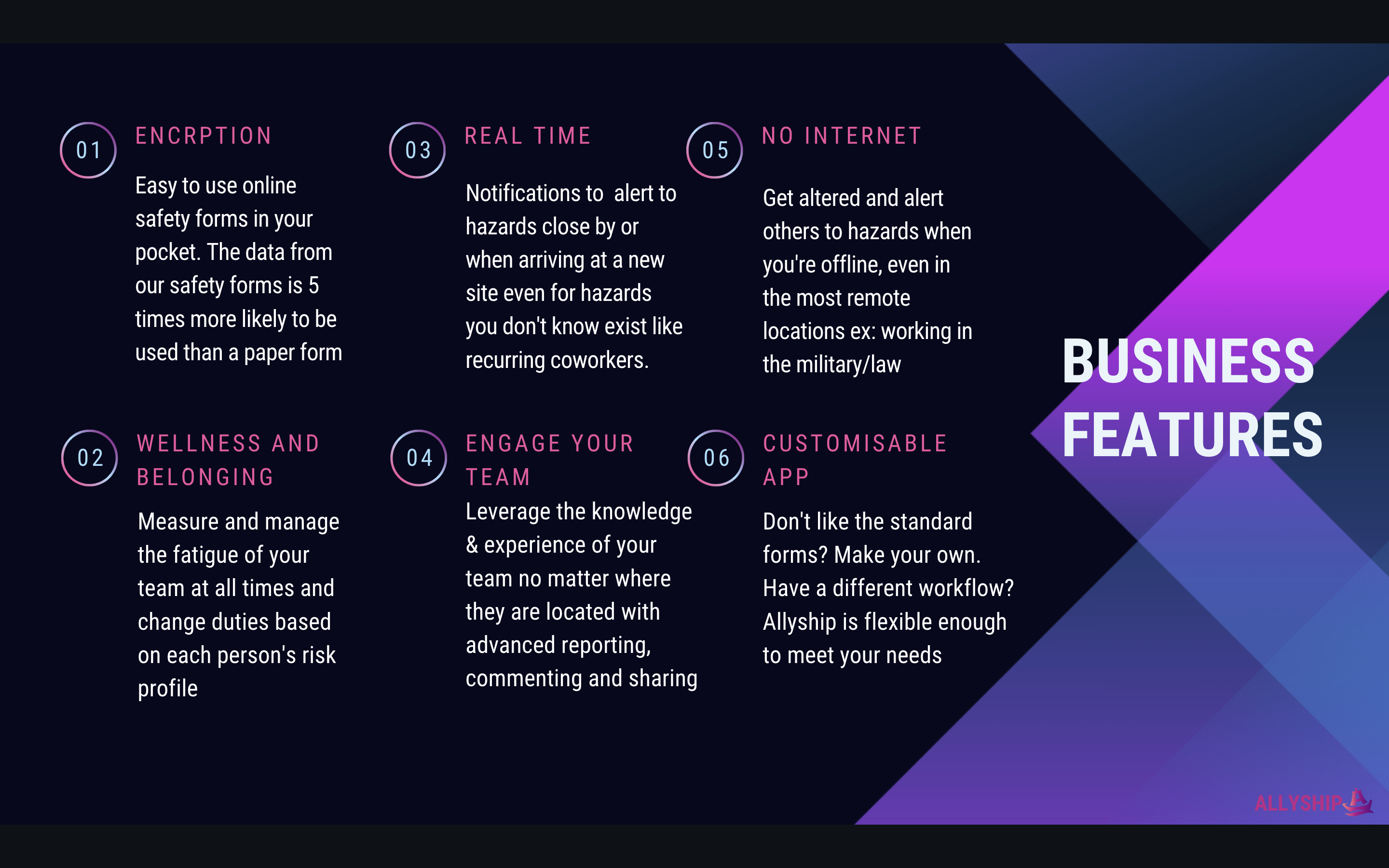 01

ENCRPTION

Easy to use online safety forms in your pocket. The data from our safety forms is 5 times more likely to be used than a paper form

02

WELLNESS AND BELONGING

Measure and manage the fatigue of your team at all times and change duties based on each person's risk profile

03

REAL TIME

Notifications to alert to hazards close by or when arriving at a new site even for hazards you don't know exist like recurring coworkers.

04

ENGAGE YOUR TEAM

Leverage the knowledge & experience of your team no matter where they are located with advanced reporting, commenting and sharing

05

NO INTERNET

Get altered and alert others to hazards when you're offline, even in the most remote locations ex: working in the military/law

06

CUSTOMISABLE APP

Don't like the standard forms? Make your own. Have a different workflow? Allyship is flexible enough to meet your needs

BUSINESS FEATURES

ALLYSHIP